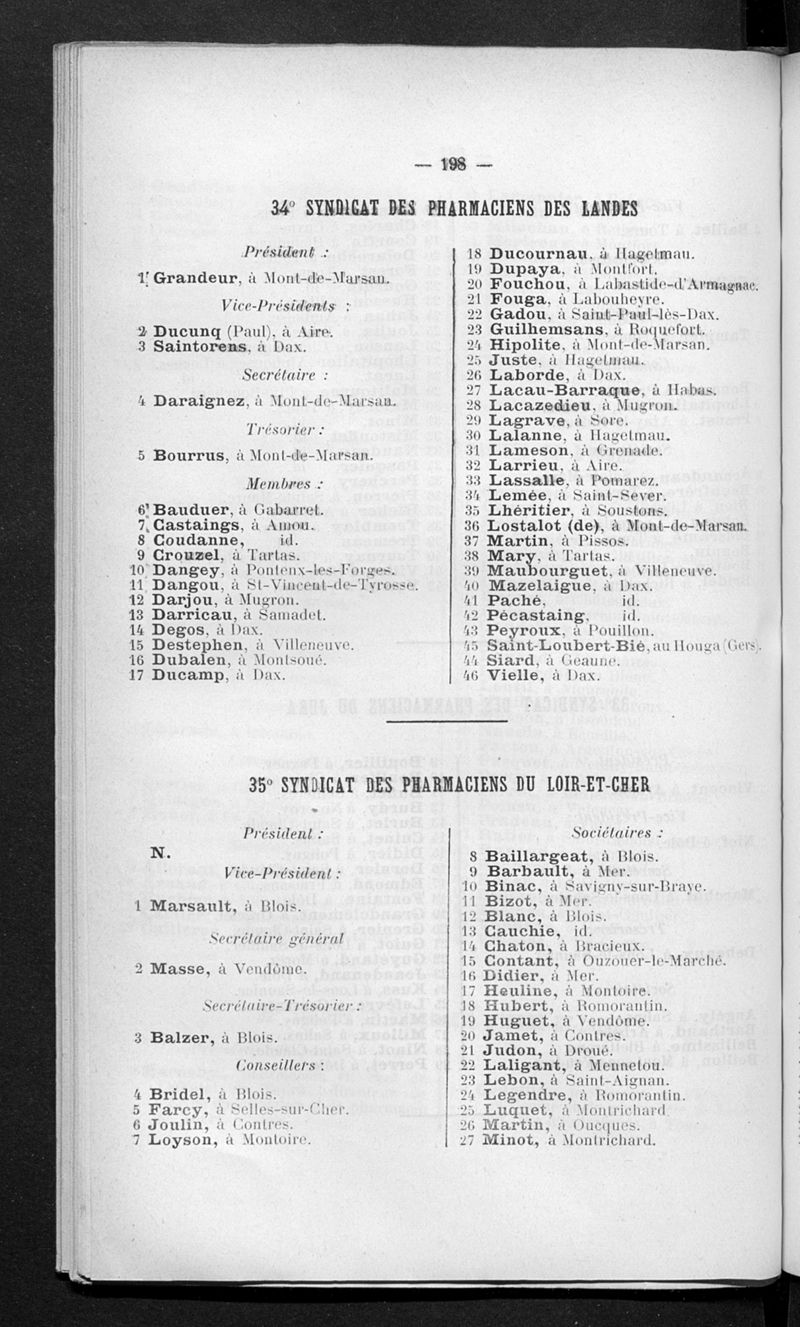 — 198 —

34° SYNDICAT DES PHARMACIENS DES LANDES

Président :

1 Grandeur, à Mont-de-Marsan.

Vice-Présidents :

2 Ducunq (Paul), à Aire.
3 Saintorens, à Dax.

Secrétaire :

4 Daraignez, à Mont-de-Marsan.

Trésorier :

5 Bourrus, à Mont-de-Marsan.

Membres :

6 Bauduer, à Gabarret.
7 Castaings, à Amou.
8 Coudanne, id.
9 Crouzel, à Tartas.
10 Dangey, à Pontenx-les-Forges.
11 Dangou, à St-Vincent-de-Tyrosse.
12 Darjou, à Mugron.
13 Darricau, à Samadet.
14 Degos, à Dax.
15 Destephen, à Villeneuve.
16 Dubalen, à Montsoué.
17 Ducamp, à Dax.
18 Ducournau, à Hagetmau.
19 Dupaya, à Montfort.
20 Fouchou, à Labastide-d'Armagnac.
21 Fouga, à Labouheyre.
22 Gadou, à Saint-Paul-lès-Dax.
23 Guilhemsans, à Roquefort.
24 Hipolite, à Mont-de-Marsan.
25 Juste, à Hagetmau.
26 Laborde, à Dax.
27 Lacau-Barraque, à Habas.
28 Lacazedieu, à Mugron.
29 Lagrave, à Sore.
30 Lalanne, à Hagetmau.
31 Lameson, à Grenade.
32 Larrieu, à Aire.
33 Lassalle, à Pomarez.
34 Lemée, à Saint-Sever.
35 Lhéritier, à Soustons.
36 Lostalot (de), à Mont-de-Marsan.
37 Martin, à Pissos.
38 Mary, à Tartas.
39 Maubourguet, à Villeneuve.
40 Mazelaigue, à Dax.
41 Paché, id.
42 Pécastaing, id.
43 Peyroux, à Pouillon.
45 Saint-Loubert-Bié, au Houga (Gers).
44 Siard, à Geaune.
46 Vielle, à Dax.

35° SYNDICAT DES PHARMACIENS DU LOIR-ET-CHER

Président :

N.

Vice-Président :

1 Marsault, à Blois.

Secrétaire général

2 Masse, à Vendôme.

Secrétaire-Trésorier :

3 Balzer, à Blois.

Conseillers :

4 Bridel, à Blois.
5 Farcy, à Selles-sur-Cher.
6 Joulin, à Contres.
7 Loyson, à Montoire.

Sociétaires :

8 Baillargeat, à Blois.
9 Barbault, à Mer.
10 Binac, à Savigny-sur-Braye.
11 Bizot, à Mer.
12 Blanc, à Blois.
13 Cauchie, id.
14 Chaton, à Bracieux.
15 Contant, à Ouzouer-le-Marché.
16 Didier, à Mer.
17 Heuline, à Montoire.
18 Hubert, à Romorantin.
19 Huguet, à Vendôme.
20 Jamet, à Contres.
21 Judon, à Droué.
22 Laligant, à Mennetou.
23 Lebon, à Saint-Aignan.
24 Legendre, à Romorantin.
25 Luquet, à Montrichard.
26 Martin, à Oucques.
27 Minot, à Montrichard.